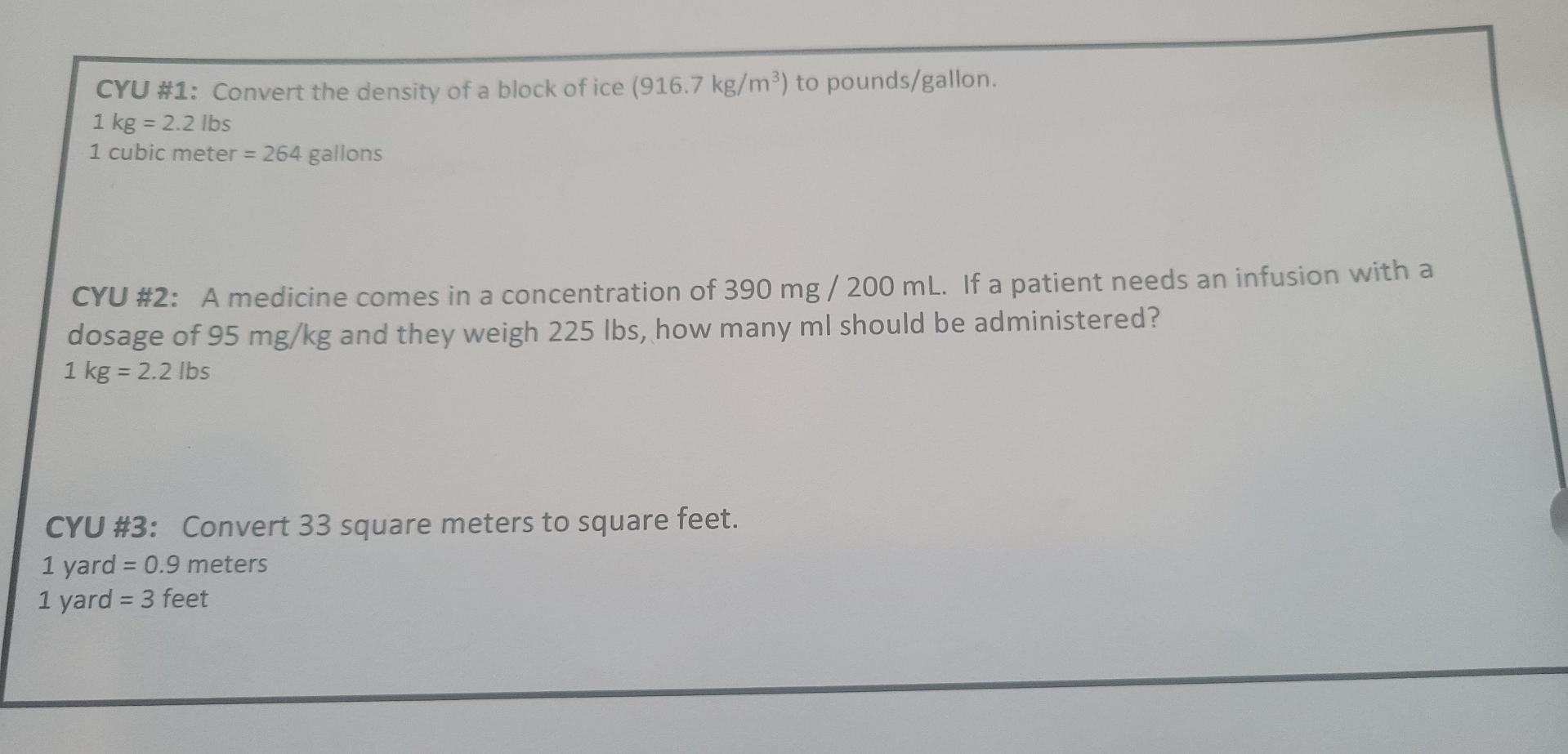 CYU #1: Convert the density of a block of ice (916.7 $kg/m^3$) to pounds/gallon.
1 kg = 2.2 lbs
1 cubic meter = 264 gallons

CYU #2: A medicine comes in a concentration of 390 mg / 200 mL. If a patient needs an infusion with a dosage of 95 mg/kg and they weigh 225 lbs, how many ml should be administered?
1 kg = 2.2 lbs

CYU #3: Convert 33 square meters to square feet.
1 yard = 0.9 meters
1 yard = 3 feet